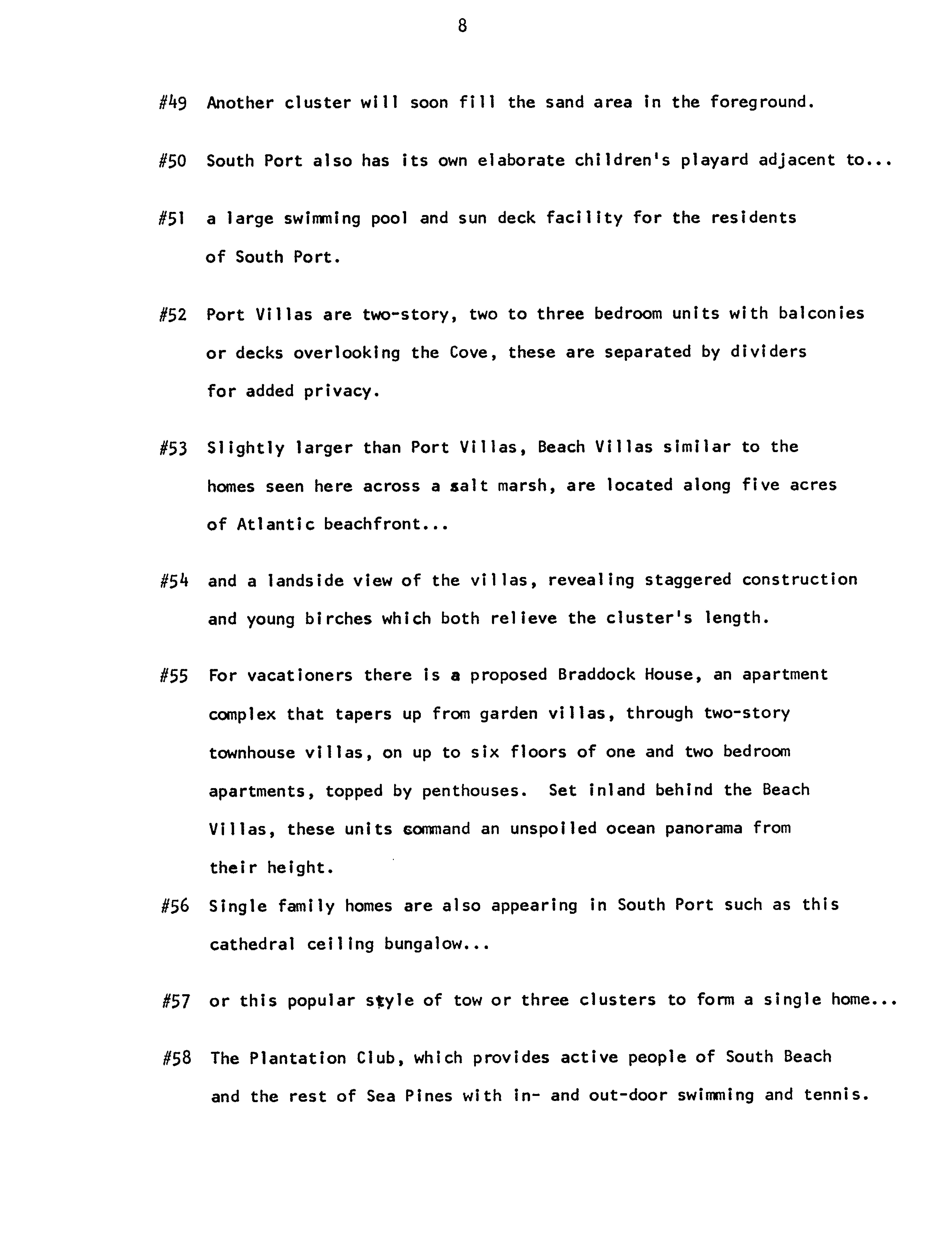 8

#49 Another cluster will soon fill the sand area in the foreground.

#50 South Port also has its own elaborate children's playard adjacent to...

#51 a large swimming pool and sun deck facility for the residents of South Port.

#52 Port Villas are two-story, two to three bedroom units with balconies or decks overlooking the Cove, these are separated by dividers for added privacy.

#53 Slightly larger than Port Villas, Beach Villas similar to the homes seen here across a salt marsh, are located along five acres of Atlantic beachfront...

#54 and a landside view of the villas, revealing staggered construction and young birches which both relieve the cluster's length.

#55 For vacationers there is a proposed Braddock House, an apartment complex that tapers up from garden villas, through two-story townhouse villas, on up to six floors of one and two bedroom apartments, topped by penthouses. Set inland behind the Beach Villas, these units command an unspoiled ocean panorama from their height.

#56 Single family homes are also appearing in South Port such as this cathedral ceiling bungalow...

#57 or this popular style of tow or three clusters to form a single home...

#58 The Plantation Club, which provides active people of South Beach and the rest of Sea Pines with in- and out-door swimming and tennis.